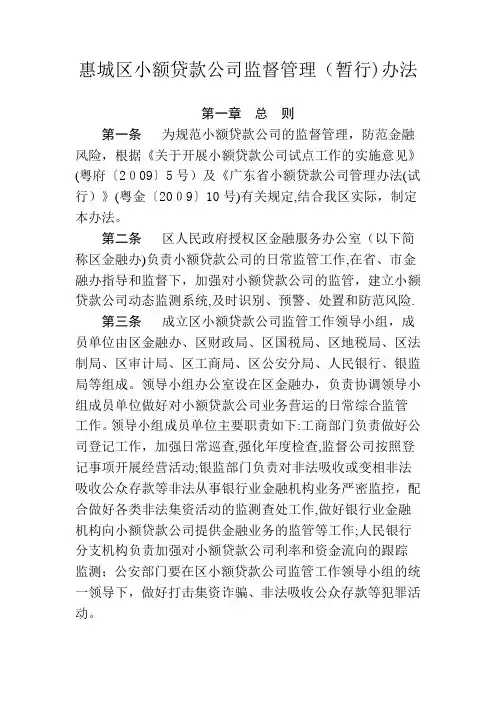 惠城区小额贷款公司监督管理（暂行)办法

第一章　总　则

第一条　为规范小额贷款公司的监督管理，防范金融风险，根据《关于开展小额贷款公司试点工作的实施意见》(粤府〔2009〕5号）及《广东省小额贷款公司管理办法(试行）》(粤金〔2009〕10号)有关规定,结合我区实际，制定本办法。

第二条　区人民政府授权区金融服务办公室（以下简称区金融办)负责小额贷款公司的日常监管工作,在省、市金融办指导和监督下，加强对小额贷款公司的监管，建立小额贷款公司动态监测系统,及时识别、预警、处置和防范风险.

第三条　成立区小额贷款公司监管工作领导小组，成员单位由区金融办、区财政局、区国税局、区地税局、区法制局、区审计局、区工商局、区公安分局、人民银行、银监局等组成。领导小组办公室设在区金融办，负责协调领导小组成员单位做好对小额贷款公司业务营运的日常综合监管工作。领导小组成员单位主要职责如下:工商部门负责做好公司登记工作，加强日常巡查,强化年度检查,监督公司按照登记事项开展经营活动;银监部门负责对非法吸收或变相非法吸收公众存款等非法从事银行业金融机构业务严密监控，配合做好各类非法集资活动的监测查处工作,做好银行业金融机构向小额贷款公司提供金融业务的监管等工作;人民银行分支机构负责加强对小额贷款公司利率和资金流向的跟踪监测；公安部门要在区小额贷款公司监管工作领导小组的统一领导下，做好打击集资诈骗、非法吸收公众存款等犯罪活动。